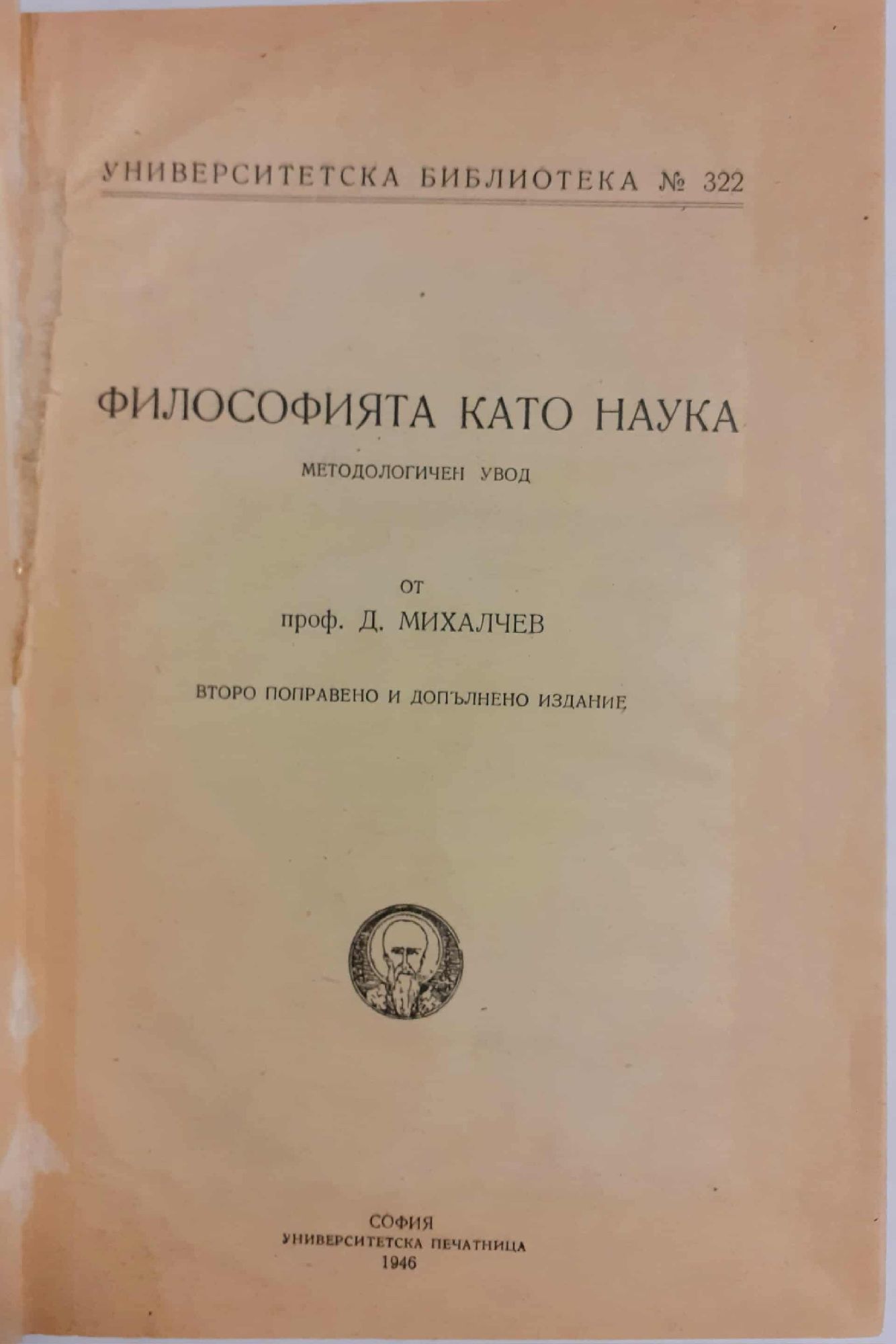 УНИВЕРСИТЕТСКА БИБЛИОТЕКА № 322

ФИЛОСОФИЯТА КАТО НАУКА

МЕТОДОЛОГИЧЕН УВОД

ОТ

проф. Д. МИХАЛЧЕВ

ВТОРО ПОПРАВЕНО И ДОПЪЛНЕНО ИЗДАНИЕ

СОФИЯ
УНИВЕРСИТЕТСКА ПЕЧАТНИЦА
1946